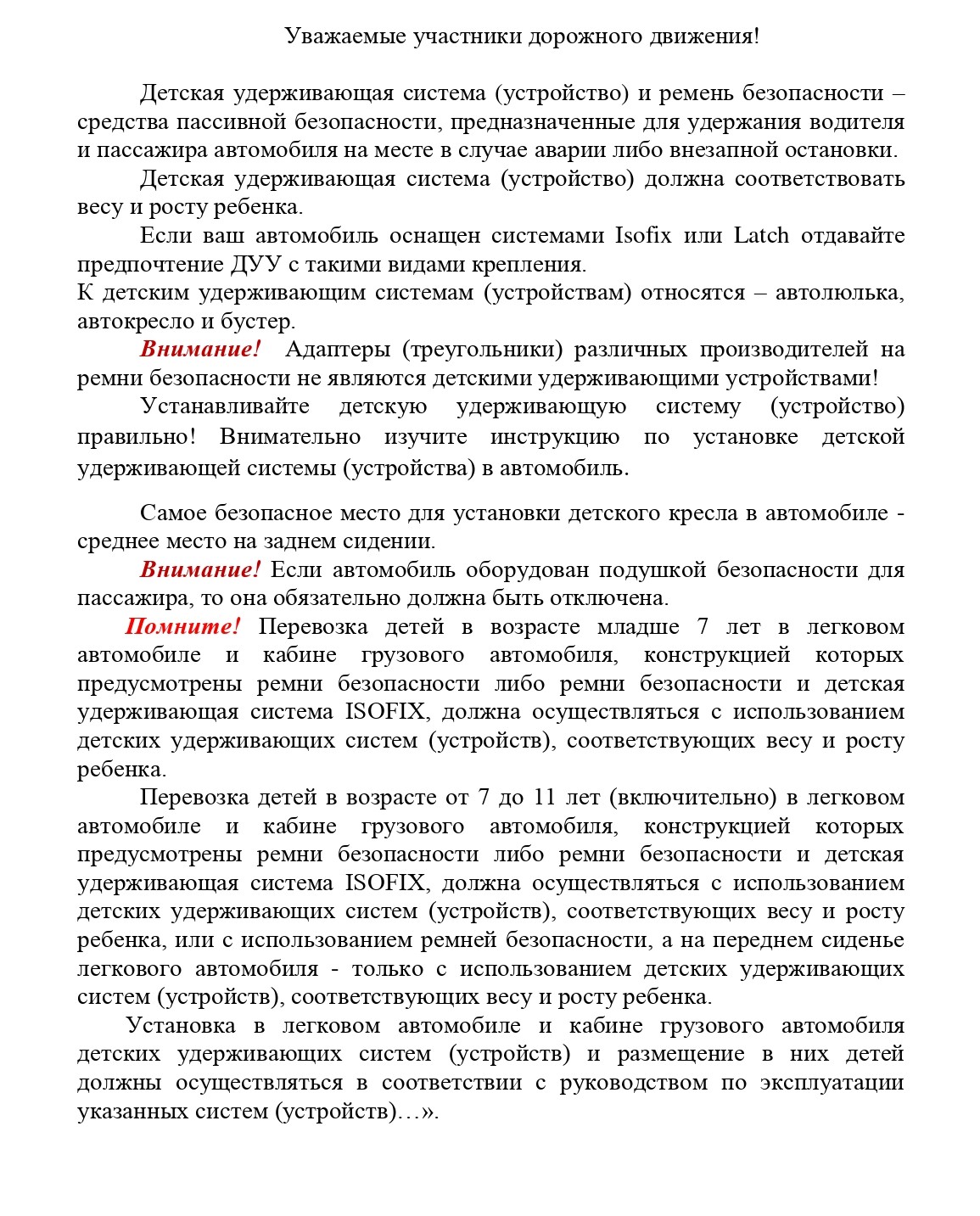 Уважаемые участники дорожного движения!

Детская удерживающая система (устройство) и ремень безопасности – средства пассивной безопасности, предназначенные для удержания водителя и пассажира автомобиля на месте в случае аварии либо внезапной остановки.

Детская удерживающая система (устройство) должна соответствовать весу и росту ребенка.

Если ваш автомобиль оснащен системами Isofix или Latch отдавайте предпочтение ДУУ с такими видами крепления.

К детским удерживающим системам (устройствам) относятся – автолюлька, автокресло и бустер.

Внимание! Адаптеры (треугольники) различных производителей на ремни безопасности не являются детскими удерживающими устройствами!

Устанавливайте детскую удерживающую систему (устройство) правильно! Внимательно изучите инструкцию по установке детской удерживающей системы (устройства) в автомобиль.

Самое безопасное место для установки детского кресла в автомобиле - среднее место на заднем сидении.

Внимание! Если автомобиль оборудован подушкой безопасности для пассажира, то она обязательно должна быть отключена.

Помните! Перевозка детей в возрасте младше 7 лет в легковом автомобиле и кабине грузового автомобиля, конструкцией которых предусмотрены ремни безопасности либо ремни безопасности и детская удерживающая система ISOFIX, должна осуществляться с использованием детских удерживающих систем (устройств), соответствующих весу и росту ребенка.

Перевозка детей в возрасте от 7 до 11 лет (включительно) в легковом автомобиле и кабине грузового автомобиля, конструкцией которых предусмотрены ремни безопасности либо ремни безопасности и детская удерживающая система ISOFIX, должна осуществляться с использованием детских удерживающих систем (устройств), соответствующих весу и росту ребенка, или с использованием ремней безопасности, а на переднем сиденье легкового автомобиля - только с использованием детских удерживающих систем (устройств), соответствующих весу и росту ребенка.

Установка в легковом автомобиле и кабине грузового автомобиля детских удерживающих систем (устройств) и размещение в них детей должны осуществляться в соответствии с руководством по эксплуатации указанных систем (устройств)…».